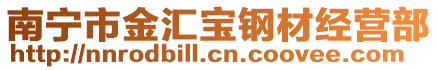 南宁市金汇宝钢材经营部
http://nnrodbill.cn.coovee.com